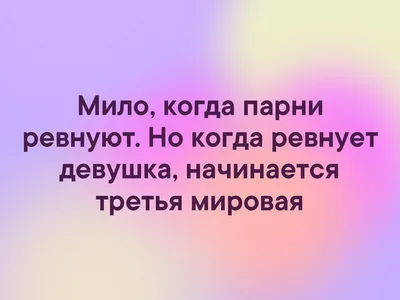 Мило, когда парни ревнуют. Но когда ревнует девушка, начинается третья мировая